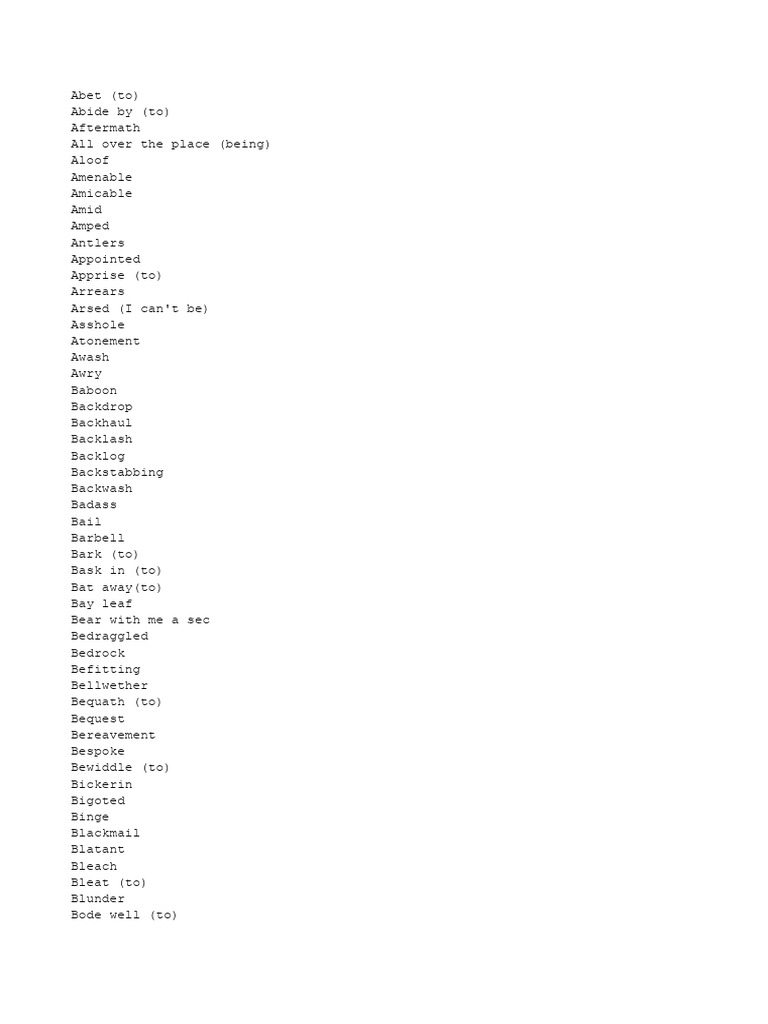 Abet (to)
Abide by (to)
Aftermath
All over the place (being)
Aloof
Amenable
Amicable
Amid
Amped
Antlers
Appointed
Apprise (to)
Arrears
Arsed (I can't be)
Asshole
Atonement
Awash
Awry
Baboon
Backdrop
Backhaul
Backlash
Backlog
Backstabbing
Backwash
Badass
Bail
Barbell
Bark (to)
Bask in (to)
Bat away(to)
Bay leaf
Bear with me a sec
Bedraggled
Bedrock
Befitting
Bellwether
Bequath (to)
Bequest
Bereavement
Bespoke
Bewiddle (to)
Bickerin
Bigoted
Binge
Blackmail
Blatant
Bleach
Bleat (to)
Blunder
Bode well (to)